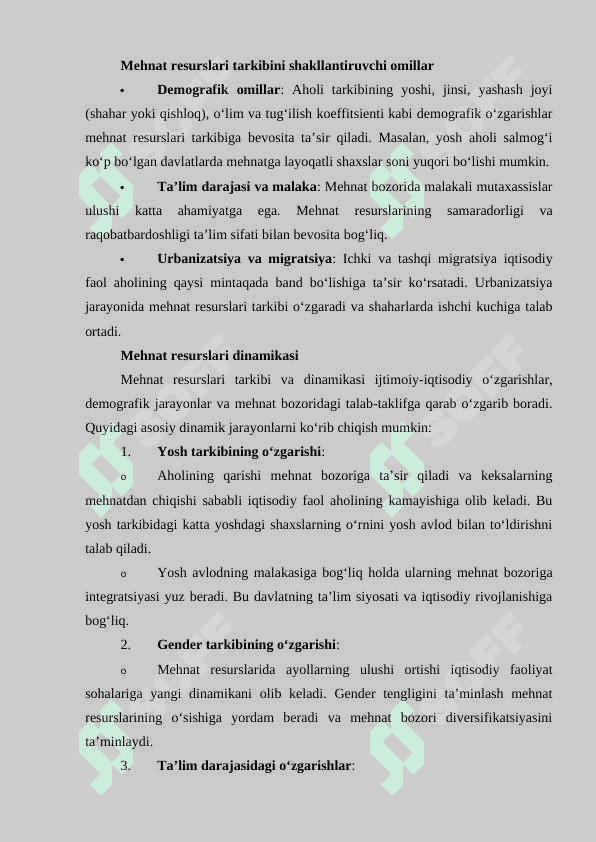 Mehnat resurslari tarkibini shakllantiruvchi omillar

• Demografik omillar: Aholi tarkibining yoshi, jinsi, yashash joyi (shahar yoki qishloq), o‘lim va tug‘ilish koeffitsienti kabi demografik o‘zgarishlar mehnat resurslari tarkibiga bevosita ta’sir qiladi. Masalan, yosh aholi salmog‘i ko‘p bo‘lgan davlatlarda mehnatga layoqatli shaxslar soni yuqori bo‘lishi mumkin.

• Ta’lim darajasi va malaka: Mehnat bozorida malakali mutaxassislar ulushi katta ahamiyatga ega. Mehnat resurslarining samaradorligi va raqobatbardoshligi ta’lim sifati bilan bevosita bog‘liq.

• Urbanizatsiya va migratsiya: Ichki va tashqi migratsiya iqtisodiy faol aholining qaysi mintaqada band bo‘lishiga ta’sir ko‘rsatadi. Urbanizatsiya jarayonida mehnat resurslari tarkibi o‘zgaradi va shaharlarda ishchi kuchiga talab ortadi.

Mehnat resurslari dinamikasi

Mehnat resurslari tarkibi va dinamikasi ijtimoiy-iqtisodiy o‘zgarishlar, demografik jarayonlar va mehnat bozoridagi talab-taklifga qarab o‘zgarib boradi. Quyidagi asosiy dinamik jarayonlarni ko‘rib chiqish mumkin:

1. Yosh tarkibining o‘zgarishi:

o Aholining qarishi mehnat bozoriga ta’sir qiladi va keksalarning mehnatdan chiqishi sababli iqtisodiy faol aholining kamayishiga olib keladi. Bu yosh tarkibidagi katta yoshdagi shaxslarning o‘rnini yosh avlod bilan to‘ldirishni talab qiladi.

o Yosh avlodning malakasiga bog‘liq holda ularning mehnat bozoriga integratsiyasi yuz beradi. Bu davlatning ta’lim siyosati va iqtisodiy rivojlanishiga bog‘liq.

2. Gender tarkibining o‘zgarishi:

o Mehnat resurslarida ayollarning ulushi ortishi iqtisodiy faoliyat sohalariga yangi dinamikani olib keladi. Gender tengligini ta’minlash mehnat resurslarining o‘sishiga yordam beradi va mehnat bozori diversifikatsiyasini ta’minlaydi.

3. Ta’lim darajasidagi o‘zgarishlar: